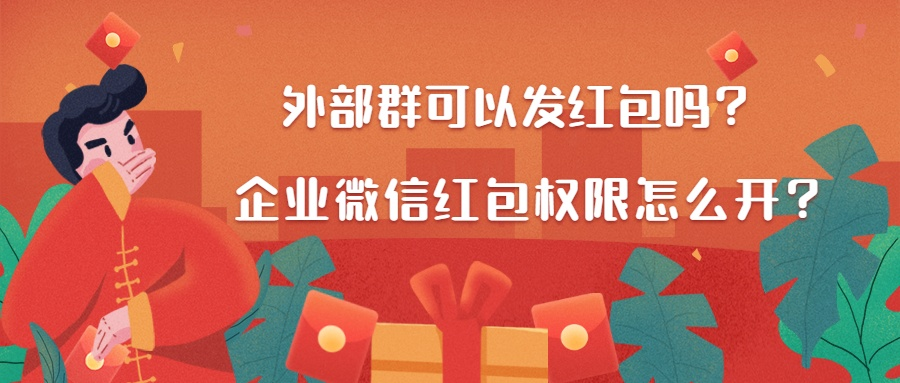 外部群可以发红包吗？
企业微信红包权限怎么开？